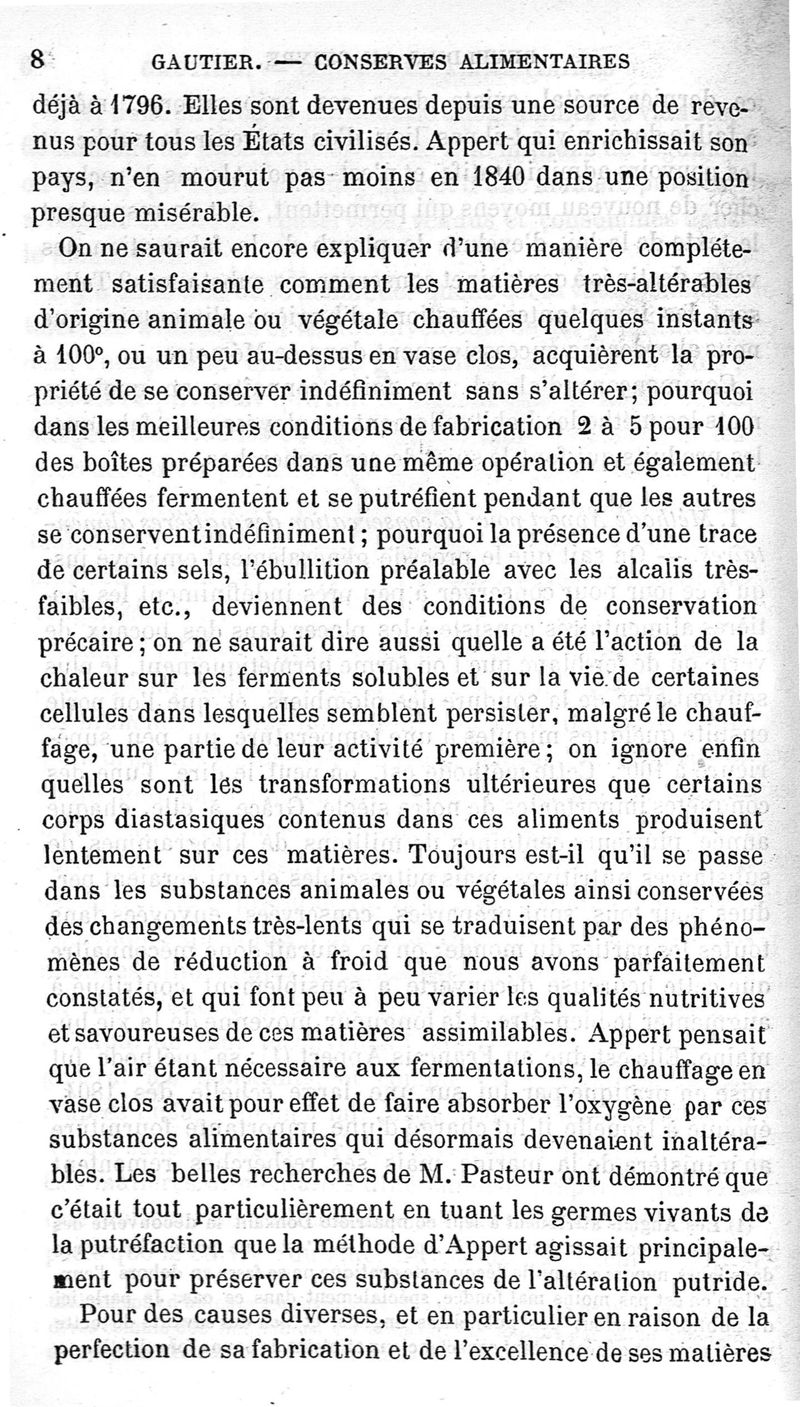 8 GAUTIER. — CONSERVES ALIMENTAIRES

déjà à 1796. Elles sont devenues depuis une source de revenus pour tous les États civilisés. Appert qui enrichissait son pays, n'en mourut pas moins en 1840 dans une position presque misérable.

On ne saurait encore expliquer d'une manière complétement satisfaisante comment les matières très-altérables d'origine animale ou végétale chauffées quelques instants à 100°, ou un peu au-dessus en vase clos, acquièrent la propriété de se conserver indéfiniment sans s'altérer; pourquoi dans les meilleures conditions de fabrication 2 à 5 pour 100 des boîtes préparées dans une même opération et également chauffées fermentent et se putréfient pendant que les autres se conservent indéfiniment; pourquoi la présence d'une trace de certains sels, l'ébullition préalable avec les alcalis très-faibles, etc., deviennent des conditions de conservation précaire; on ne saurait dire aussi quelle a été l'action de la chaleur sur les ferments solubles et sur la vie de certaines cellules dans lesquelles semblent persister, malgré le chauffage, une partie de leur activité première; on ignore enfin quelles sont les transformations ultérieures que certains corps diastasiques contenus dans ces aliments produisent lentement sur ces matières. Toujours est-il qu'il se passe dans les substances animales ou végétales ainsi conservées des changements très-lents qui se traduisent par des phénomènes de réduction à froid que nous avons parfaitement constatés, et qui font peu à peu varier les qualités nutritives et savoureuses de ces matières assimilables. Appert pensait que l'air étant nécessaire aux fermentations, le chauffage en vase clos avait pour effet de faire absorber l'oxygène par ces substances alimentaires qui désormais devenaient inaltérables. Les belles recherches de M. Pasteur ont démontré que c'était tout particulièrement en tuant les germes vivants de la putréfaction que la méthode d'Appert agissait principalement pour préserver ces substances de l'altération putride.

Pour des causes diverses, et en particulier en raison de la perfection de sa fabrication et de l'excellence de ses matières